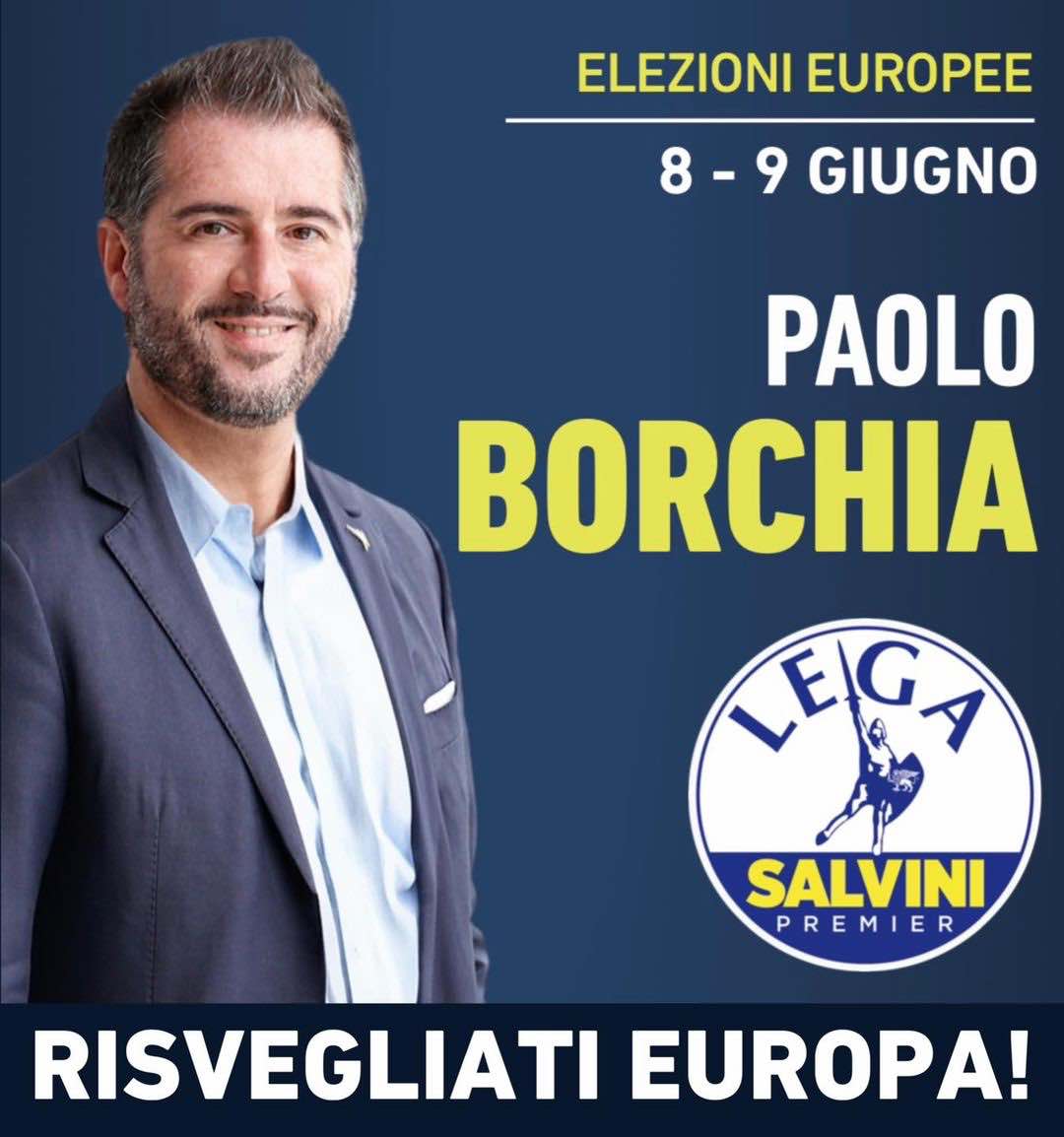 ELEZIONI EUROPEE

8 - 9 GIUGNO

PAOLO
BORCHIA

LEGA
SALVINI
PREMIER

RISVEGLIATI EUROPA!